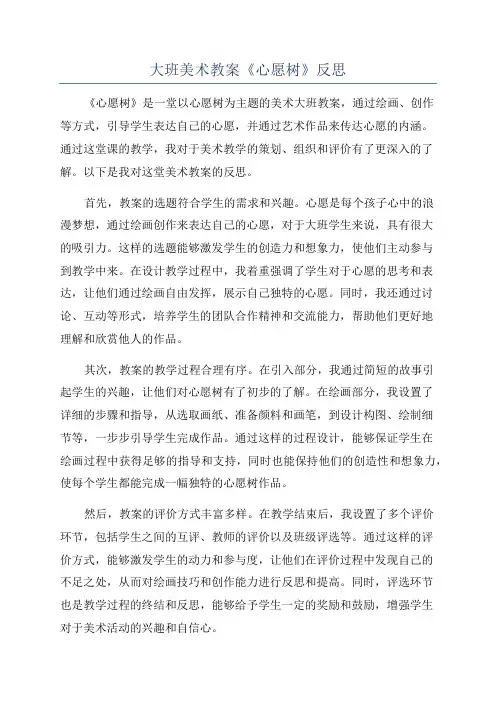 大班美术教案《心愿树》反思

《心愿树》是一堂以心愿树为主题的美术大班教案，通过绘画、创作等方式，引导学生表达自己的心愿，并通过艺术作品来传达心愿的内涵。通过这堂课的教学，我对于美术教学的策划、组织和评价有了更深入的了解。以下是我对这堂美术教案的反思。

首先，教案的选题符合学生的需求和兴趣。心愿是每个孩子心中的浪漫梦想，通过绘画创作来表达自己的心愿，对于大班学生来说，具有很大的吸引力。这样的选题能够激发学生的创造力和想象力，使他们主动参与到教学中来。在设计教学过程中，我着重强调了学生对于心愿的思考和表达，让他们通过绘画自由发挥，展示自己独特的心愿。同时，我还通过讨论、互动等形式，培养学生的团队合作精神和交流能力，帮助他们更好地理解和欣赏他人的作品。

其次，教案的教学过程合理有序。在引入部分，我通过简短的故事引起学生的兴趣，让他们对心愿树有了初步的了解。在绘画部分，我设置了详细的步骤和指导，从选取画纸、准备颜料和画笔，到设计构图、绘制细节等，一步步引导学生完成作品。通过这样的过程设计，能够保证学生在绘画过程中获得足够的指导和支持，同时也能保持他们的创造性和想象力，使每个学生都能完成一幅独特的心愿树作品。

然后，教案的评价方式丰富多样。在教学结束后，我设置了多个评价环节，包括学生之间的互评、教师的评价以及班级评选等。通过这样的评价方式，能够激发学生的动力和参与度，让他们在评价过程中发现自己的不足之处，从而对绘画技巧和创作能力进行反思和提高。同时，评选环节也是教学过程的终结和反思，能够给予学生一定的奖励和鼓励，增强学生对于美术活动的兴趣和自信心。